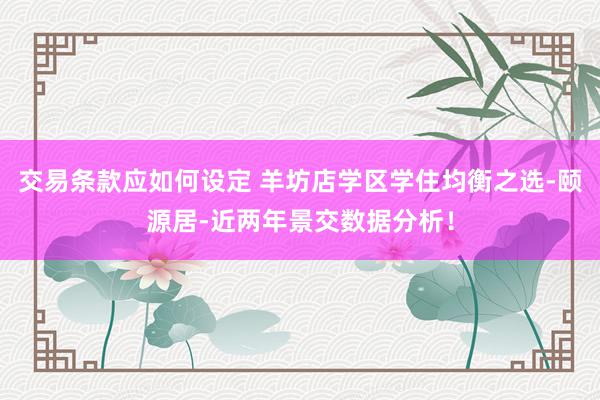 交易条款应如何设定 羊坊店学区学住均衡之选-颐源居-近两年景交数据分析！